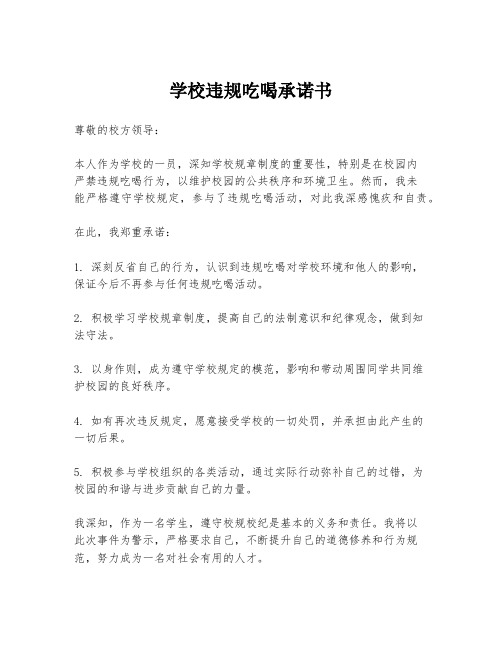 学校违规吃喝承诺书

尊敬的校方领导：

本人作为学校的一员，深知学校规章制度的重要性，特别是在校园内严禁违规吃喝行为，以维护校园的公共秩序和环境卫生。然而，我未能严格遵守学校规定，参与了违规吃喝活动，对此我深感愧疚和自责。

在此，我郑重承诺：

1. 深刻反省自己的行为，认识到违规吃喝对学校环境和他人的影响，保证今后不再参与任何违规吃喝活动。

2. 积极学习学校规章制度，提高自己的法制意识和纪律观念，做到知法守法。

3. 以身作则，成为遵守学校规定的模范，影响和带动周围同学共同维护校园的良好秩序。

4. 如有再次违反规定，愿意接受学校的一切处罚，并承担由此产生的一切后果。

5. 积极参与学校组织的各类活动，通过实际行动弥补自己的过错，为校园的和谐与进步贡献自己的力量。

我深知，作为一名学生，遵守校规校纪是基本的义务和责任。我将以此次事件为警示，严格要求自己，不断提升自己的道德修养和行为规范，努力成为一名对社会有用的人才。